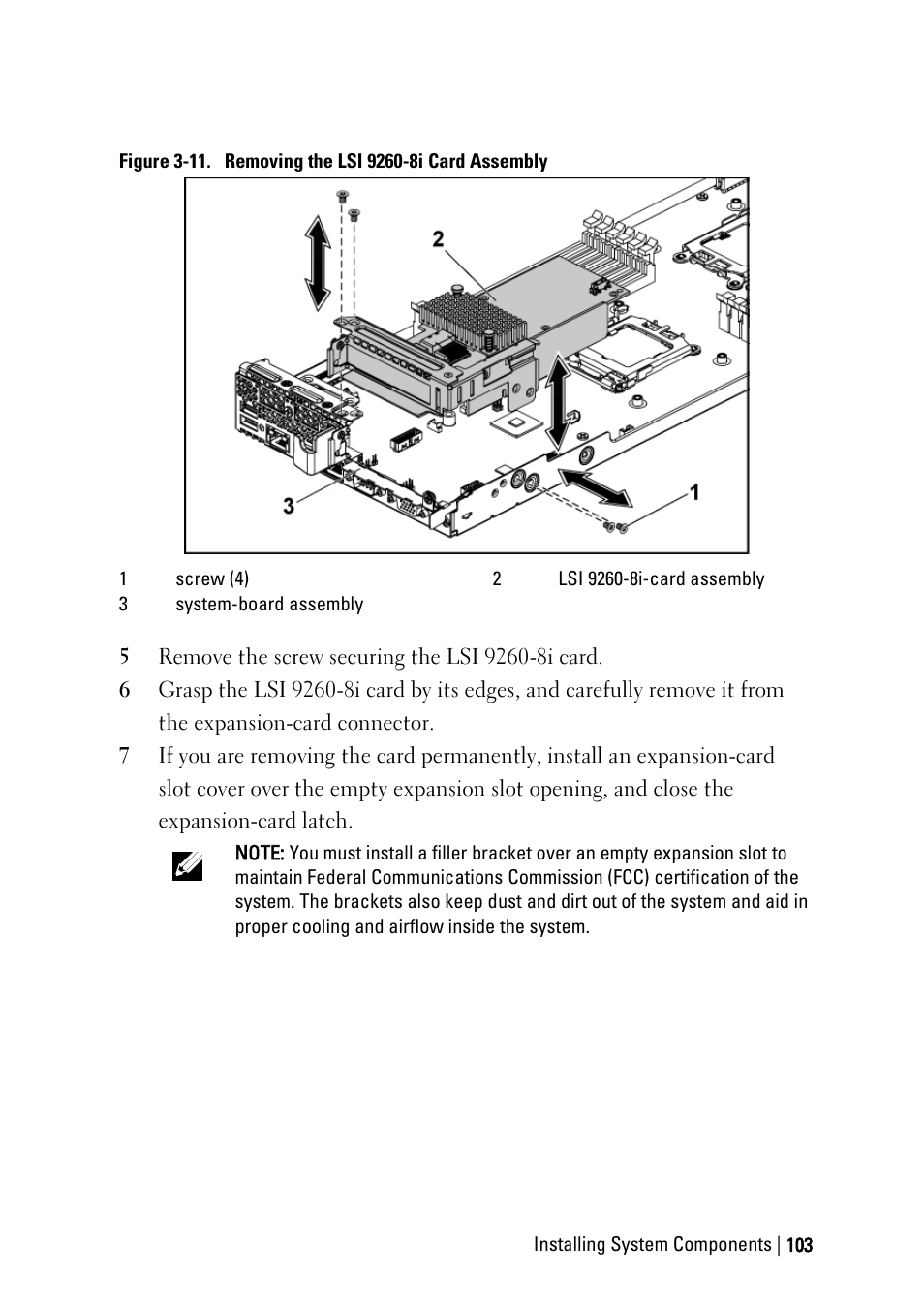 Figure 3-11. Removing the LSI 9260-8i Card Assembly

2

3

1

| 1 | screw (4) | 2 | LSI 9260-8i-card assembly |
|---|---|---|---|
| 3 | system-board assembly | | |

5 Remove the screw securing the LSI 9260-8i card.

6 Grasp the LSI 9260-8i card by its edges, and carefully remove it from the expansion-card connector.

7 If you are removing the card permanently, install an expansion-card slot cover over the empty expansion slot opening, and close the expansion-card latch.

NOTE: You must install a filler bracket over an empty expansion slot to maintain Federal Communications Commission (FCC) certification of the system. The brackets also keep dust and dirt out of the system and aid in proper cooling and airflow inside the system.

Installing System Components | 103